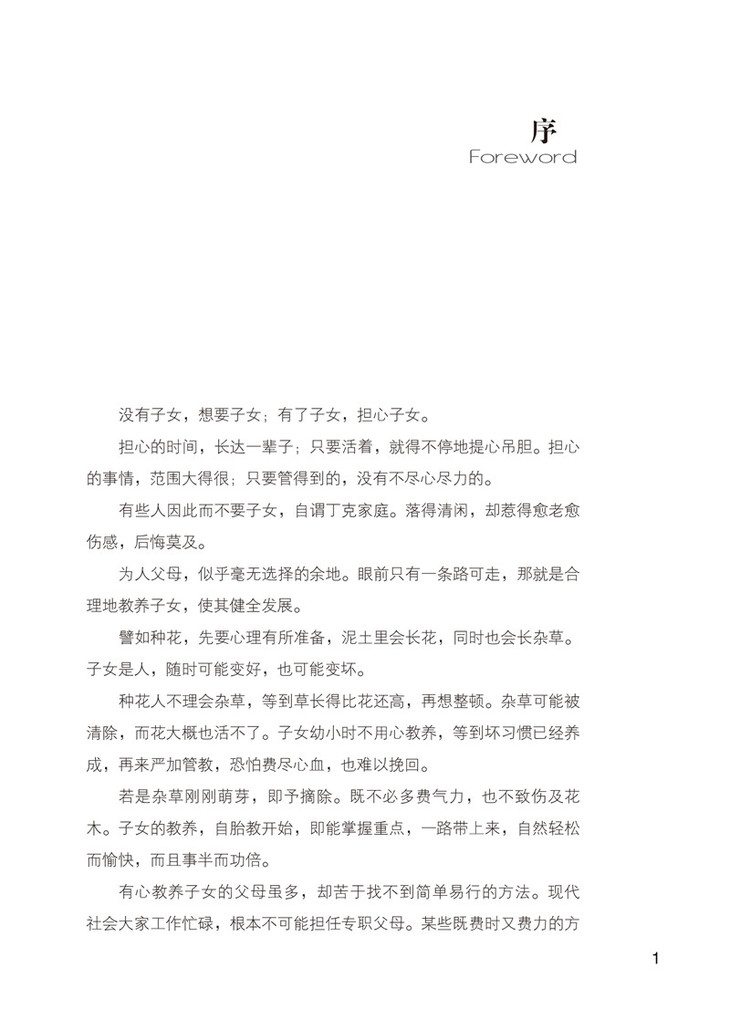 序
Foreword

没有子女，想要子女；有了子女，担心子女。

担心的时间，长达一辈子；只要活着，就得不停地提心吊胆。担心的事情，范围大得很；只要管得到的，没有不尽心尽力的。

有些人因此而不要子女，自谓丁克家庭。落得清闲，却惹得愈老愈伤感，后悔莫及。

为人父母，似乎毫无选择的余地。眼前只有一条路可走，那就是合理地教养子女，使其健全发展。

譬如种花，先要心理有所准备，泥土里会长花，同时也会长杂草。子女是人，随时可能变好，也可能变坏。

种花人不理会杂草，等到草长得比花还高，再想整顿。杂草可能被清除，而花大概也活不了。子女幼小时不用心教养，等到坏习惯已经养成，再来严加管教，恐怕费尽心血，也难以挽回。

若是杂草刚刚萌芽，即予摘除。既不必多费气力，也不致伤及花木。子女的教养，自胎教开始，即能掌握重点，一路带上来，自然轻松而愉快，而且事半而功倍。

有心教养子女的父母虽多，却苦于找不到简单易行的方法。现代社会大家工作忙碌，根本不可能担任专职父母。某些既费时又费力的方

1